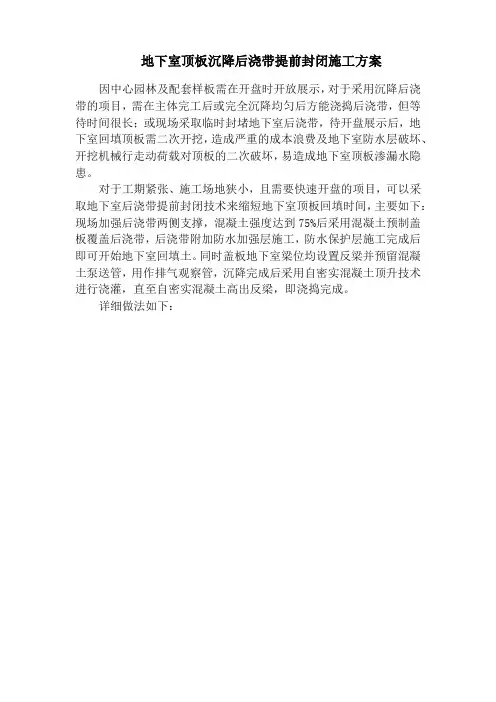 地下室顶板沉降后浇带提前封闭施工方案

因中心园林及配套样板需在开盘时开放展示，对于采用沉降后浇带的项目，需在主体完工后或完全沉降均匀后方能浇捣后浇带，但等待时间很长；或现场采取临时封堵地下室后浇带，待开盘展示后，地下室回填顶板需二次开挖，造成严重的成本浪费及地下室防水层破坏、开挖机械行走动荷载对顶板的二次破坏，易造成地下室顶板渗漏水隐患。

对于工期紧张、施工场地狭小，且需要快速开盘的项目，可以采取地下室后浇带提前封闭技术来缩短地下室顶板回填时间，主要如下：现场加强后浇带两侧支撑，混凝土强度达到75%后采用混凝土预制盖板覆盖后浇带，后浇带附加防水加强层施工，防水保护层施工完成后即可开始地下室回填土。同时盖板地下室梁位均设置反梁并预留混凝土泵送管，用作排气观察管，沉降完成后采用自密实混凝土顶升技术进行浇灌，直至自密实混凝土高出反梁，即浇捣完成。

详细做法如下：